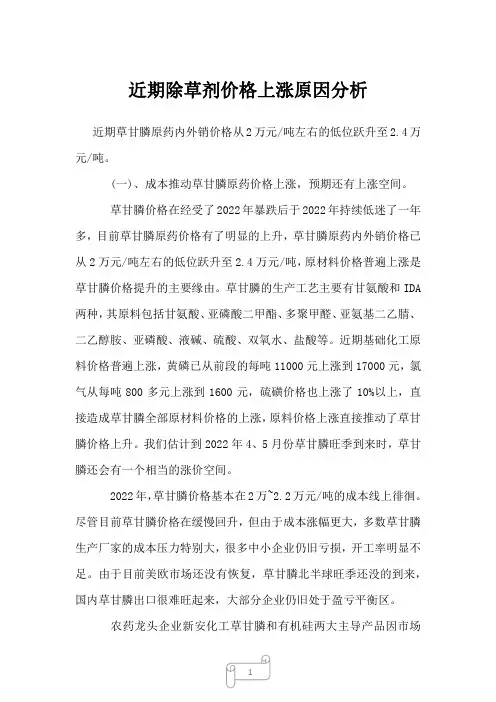 近期除草剂价格上涨原因分析

近期草甘膦原药内外销价格从2万元/吨左右的低位跃升至2.4万元/吨。

(一)、成本推动草甘膦原药价格上涨，预期还有上涨空间。

草甘膦价格在经受了2022年暴跌后于2022年持续低迷了一年多，目前草甘膦原药价格有了明显的上升，草甘膦原药内外销价格已从2万元/吨左右的低位跃升至2.4万元/吨，原材料价格普遍上涨是草甘膦价格提升的主要缘由。草甘膦的生产工艺主要有甘氨酸和IDA两种，其原料包括甘氨酸、亚磷酸二甲酯、多聚甲醛、亚氨基二乙腈、二乙醇胺、亚磷酸、液碱、硫酸、双氧水、盐酸等。近期基础化工原料价格普遍上涨，黄磷已从前段的每吨11000元上涨到17000元，氯气从每吨800多元上涨到1600元，硫磺价格也上涨了10%以上，直接造成草甘膦全部原材料价格的上涨，原料价格上涨直接推动了草甘膦价格上升。我们估计到2022年4、5月份草甘膦旺季到来时，草甘膦还会有一个相当的涨价空间。

2022年，草甘膦价格基本在2万~2.2万元/吨的成本线上徘徊。尽管目前草甘膦价格在缓慢回升，但由于成本涨幅更大，多数草甘膦生产厂家的成本压力特别大，很多中小企业仍旧亏损，开工率明显不足。由于目前美欧市场还没有恢复，草甘膦北半球旺季还没的到来，国内草甘膦出口很难旺起来，大部分企业仍旧处于盈亏平衡区。

农药龙头企业新安化工草甘膦和有机硅两大主导产品因市场

1